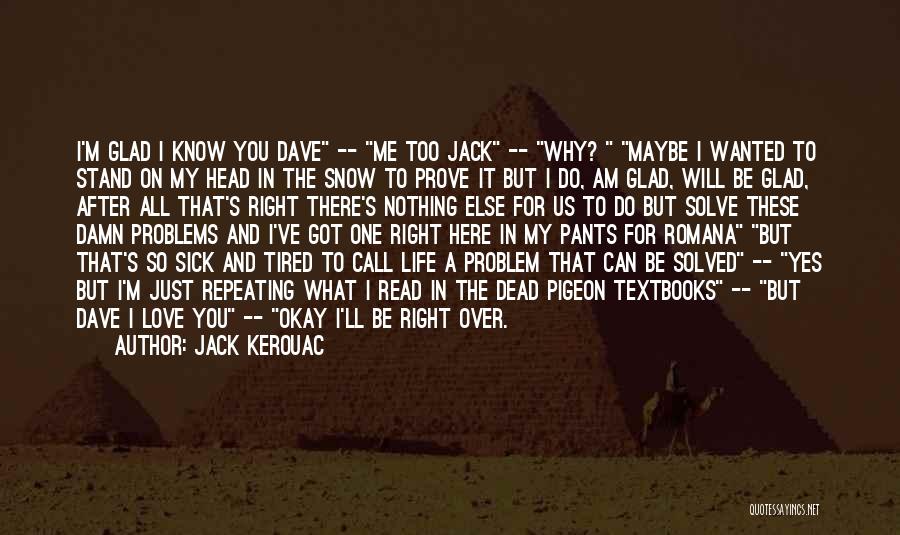 I'M GLAD I KNOW YOU DAVE" -- "ME TOO JACK" -- "WHY? " "MAYBE I WANTED TO STAND ON MY HEAD IN THE SNOW TO PROVE IT BUT I DO, AM GLAD, WILL BE GLAD, AFTER ALL THAT'S RIGHT THERE'S NOTHING ELSE FOR US TO DO BUT SOLVE THESE DAMN PROBLEMS AND I'VE GOT ONE RIGHT HERE IN MY PANTS FOR ROMANA" "BUT THAT'S SO SICK AND TIRED TO CALL LIFE A PROBLEM THAT CAN BE SOLVED" -- "YES BUT I'M JUST REPEATING WHAT I READ IN THE DEAD PIGEON TEXTBOOKS" -- "BUT DAVE I LOVE YOU" -- "OKAY I'LL BE RIGHT OVER.

AUTHOR: JACK KEROUAC

QUOTESSAYINGS.NET